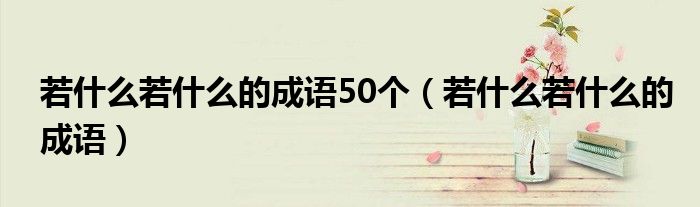 若什么若什么的成语50个（若什么若什么的成语）